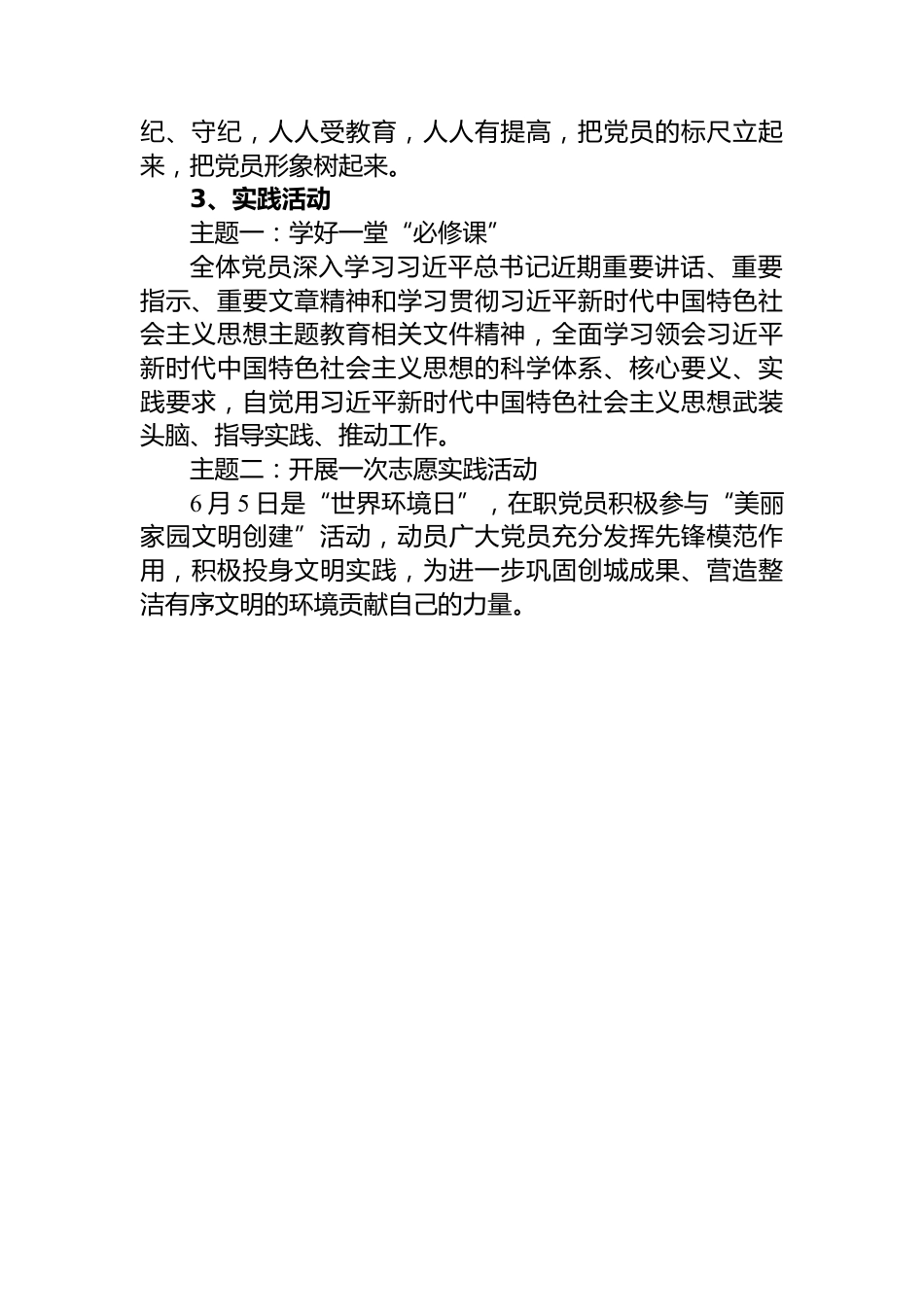 纪、守纪，人人受教育，人人有提高，把党员的标尺立起来，把党员形象树起来。

3、实践活动

主题一：学好一堂“必修课”

全体党员深入学习习近平总书记近期重要讲话、重要指示、重要文章精神和学习贯彻习近平新时代中国特色社会主义思想主题教育相关文件精神，全面学习领会习近平新时代中国特色社会主义思想的科学体系、核心要义、实践要求，自觉用习近平新时代中国特色社会主义思想武装头脑、指导实践、推动工作。

主题二：开展一次志愿实践活动

6月5日是“世界环境日”，在职党员积极参与“美丽家园文明创建”活动，动员广大党员充分发挥先锋模范作用，积极投身文明实践，为进一步巩固创城成果、营造整洁有序文明的环境贡献自己的力量。